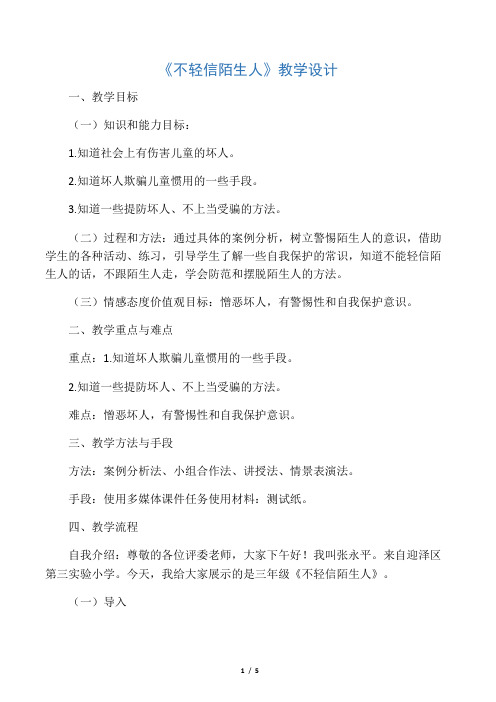 《不轻信陌生人》教学设计

一、教学目标

（一）知识和能力目标：

1.知道社会上有伤害儿童的坏人。

2.知道坏人欺骗儿童惯用的一些手段。

3.知道一些提防坏人、不上当受骗的方法。

（二）过程和方法：通过具体的案例分析，树立警惕陌生人的意识，借助学生的各种活动、练习，引导学生了解一些自我保护的常识，知道不能轻信陌生人的话，不跟陌生人走，学会防范和摆脱陌生人的方法。

（三）情感态度价值观目标：憎恶坏人，有警惕性和自我保护意识。

二、教学重点与难点

重点：1.知道坏人欺骗儿童惯用的一些手段。

2.知道一些提防坏人、不上当受骗的方法。

难点：憎恶坏人，有警惕性和自我保护意识。

三、教学方法与手段

方法：案例分析法、小组合作法、讲授法、情景表演法。

手段：使用多媒体课件任务使用材料：测试纸。

四、教学流程

自我介绍：尊敬的各位评委老师，大家下午好！我叫张永平。来自迎泽区第三实验小学。今天，我给大家展示的是三年级《不轻信陌生人》。

（一）导入

1 / 5